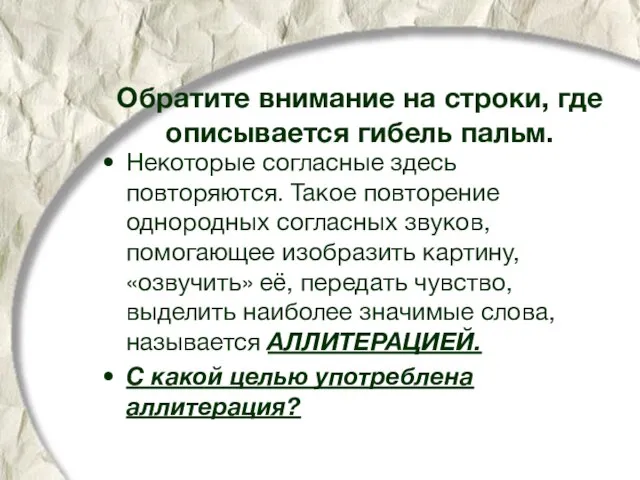 Обратите внимание на строки, где описывается гибель пальм.

• Некоторые согласные здесь повторяются. Такое повторение однородных согласных звуков, помогающее изобразить картину, «озвучить» её, передать чувство, выделить наиболее значимые слова, называется АЛЛИТЕРАЦИЕЙ.

• С какой целью употреблена аллитерация?